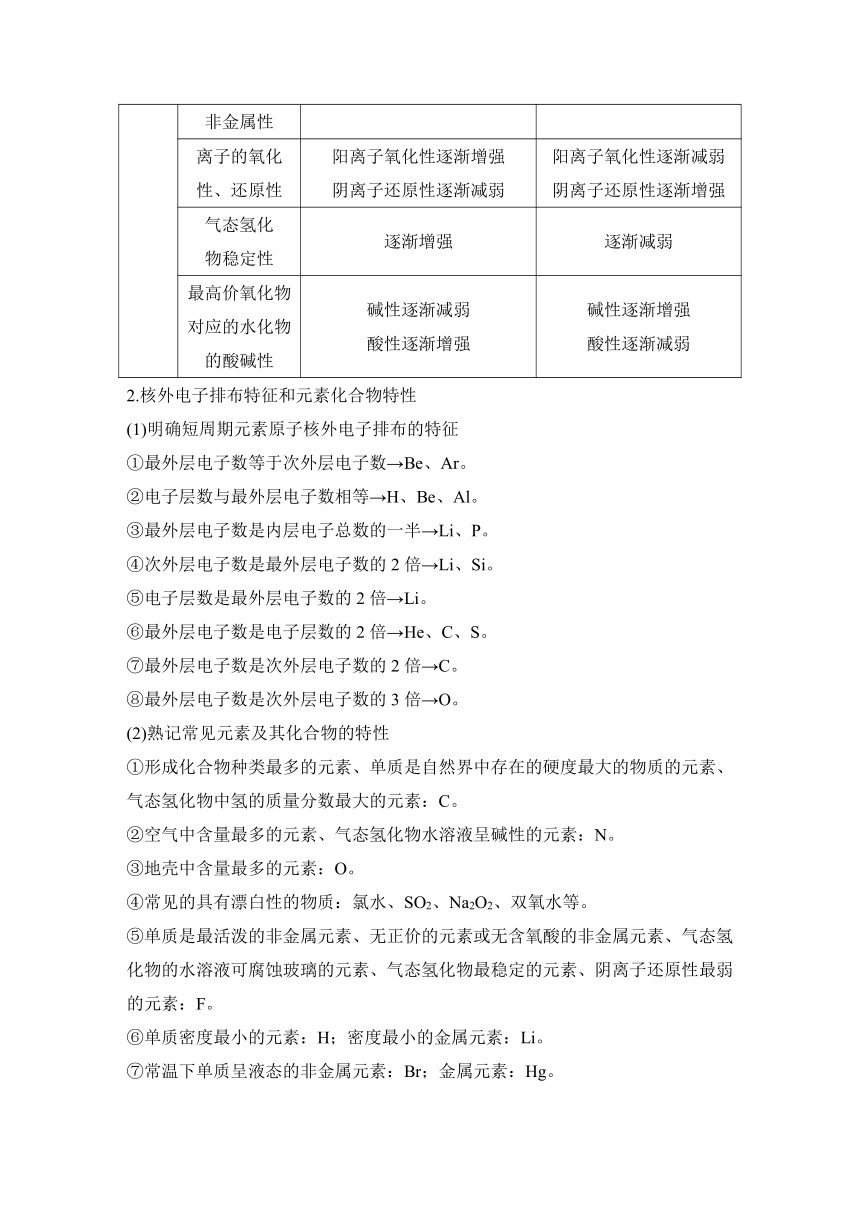 |  | 非金属性 |  |  |
|---|---|---|---|
|  | 离子的氧化性、还原性 | 阳离子氧化性逐渐增强 阴离子还原性逐渐减弱 | 阳离子氧化性逐渐减弱 阴离子还原性逐渐增强 |
|  | 气态氢化物稳定性 | 逐渐增强 | 逐渐减弱 |
|  | 最高价氧化物对应的水化物的酸碱性 | 碱性逐渐减弱 酸性逐渐增强 | 碱性逐渐增强 酸性逐渐减弱 |

2.核外电子排布特征和元素化合物特性

(1)明确短周期元素原子核外电子排布的特征

①最外层电子数等于次外层电子数→Be、Ar。

②电子层数与最外层电子数相等→H、Be、Al。

③最外层电子数是内层电子总数的一半→Li、P。

④次外层电子数是最外层电子数的 2 倍→Li、Si。

⑤电子层数是最外层电子数的 2 倍→Li。

⑥最外层电子数是电子层数的 2 倍→He、C、S。

⑦最外层电子数是次外层电子数的 2 倍→C。

⑧最外层电子数是次外层电子数的 3 倍→O。

(2)熟记常见元素及其化合物的特性

①形成化合物种类最多的元素、单质是自然界中存在的硬度最大的物质的元素、气态氢化物中氢的质量分数最大的元素：C。

②空气中含量最多的元素、气态氢化物水溶液呈碱性的元素：N。

③地壳中含量最多的元素：O。

④常见的具有漂白性的物质：氯水、$SO_2$、$Na_2O_2$、双氧水等。

⑤单质是最活泼的非金属元素、无正价的元素或无含氧酸的非金属元素、气态氢化物的水溶液可腐蚀玻璃的元素、气态氢化物最稳定的元素、阴离子还原性最弱的元素：F。

⑥单质密度最小的元素：H；密度最小的金属元素：Li。

⑦常温下单质呈液态的非金属元素：Br；金属元素：Hg。